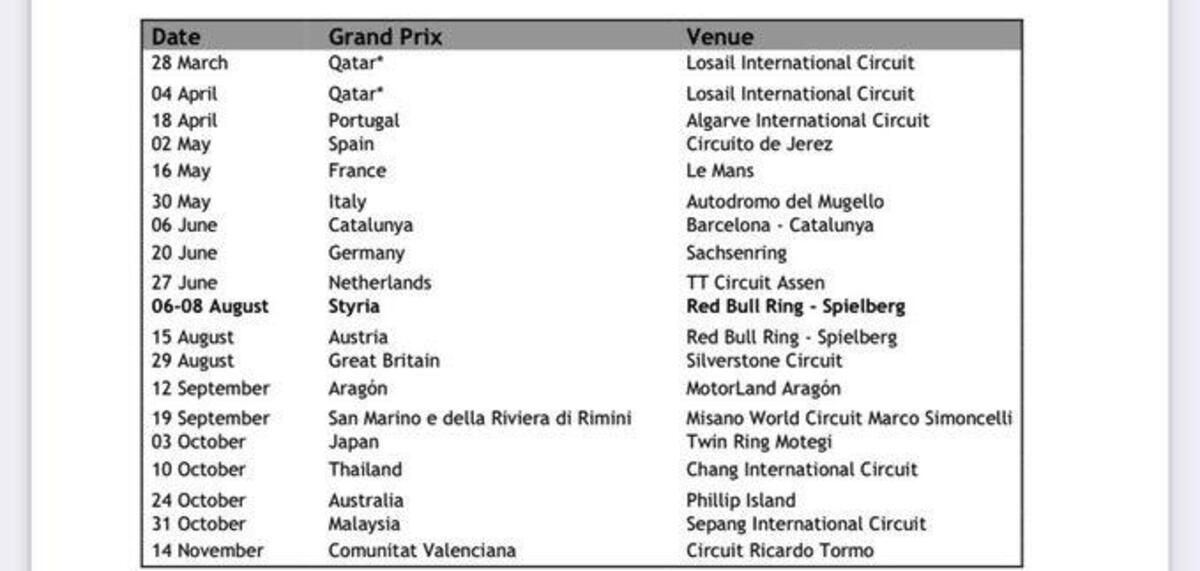 | Date | Grand Prix | Venue |
|---|---|---|
| 28 March | Qatar* | Losail International Circuit |
| 04 April | Qatar* | Losail International Circuit |
| 18 April | Portugal | Algarve International Circuit |
| 02 May | Spain | Circuito de Jerez |
| 16 May | France | Le Mans |
| 30 May | Italy | Autodromo del Mugello |
| 06 June | Catalunya | Barcelona - Catalunya |
| 20 June | Germany | Sachsenring |
| 27 June | Netherlands | TT Circuit Assen |
| 06-08 August | Styria | Red Bull Ring - Spielberg |
| 15 August | Austria | Red Bull Ring - Spielberg |
| 29 August | Great Britain | Silverstone Circuit |
| 12 September | Aragón | MotorLand Aragón |
| 19 September | San Marino e della Riviera di Rimini | Misano World Circuit Marco Simoncelli |
| 03 October | Japan | Twin Ring Motegi |
| 10 October | Thailand | Chang International Circuit |
| 24 October | Australia | Phillip Island |
| 31 October | Malaysia | Sepang International Circuit |
| 14 November | Comunitat Valenciana | Circuit Ricardo Tormo |